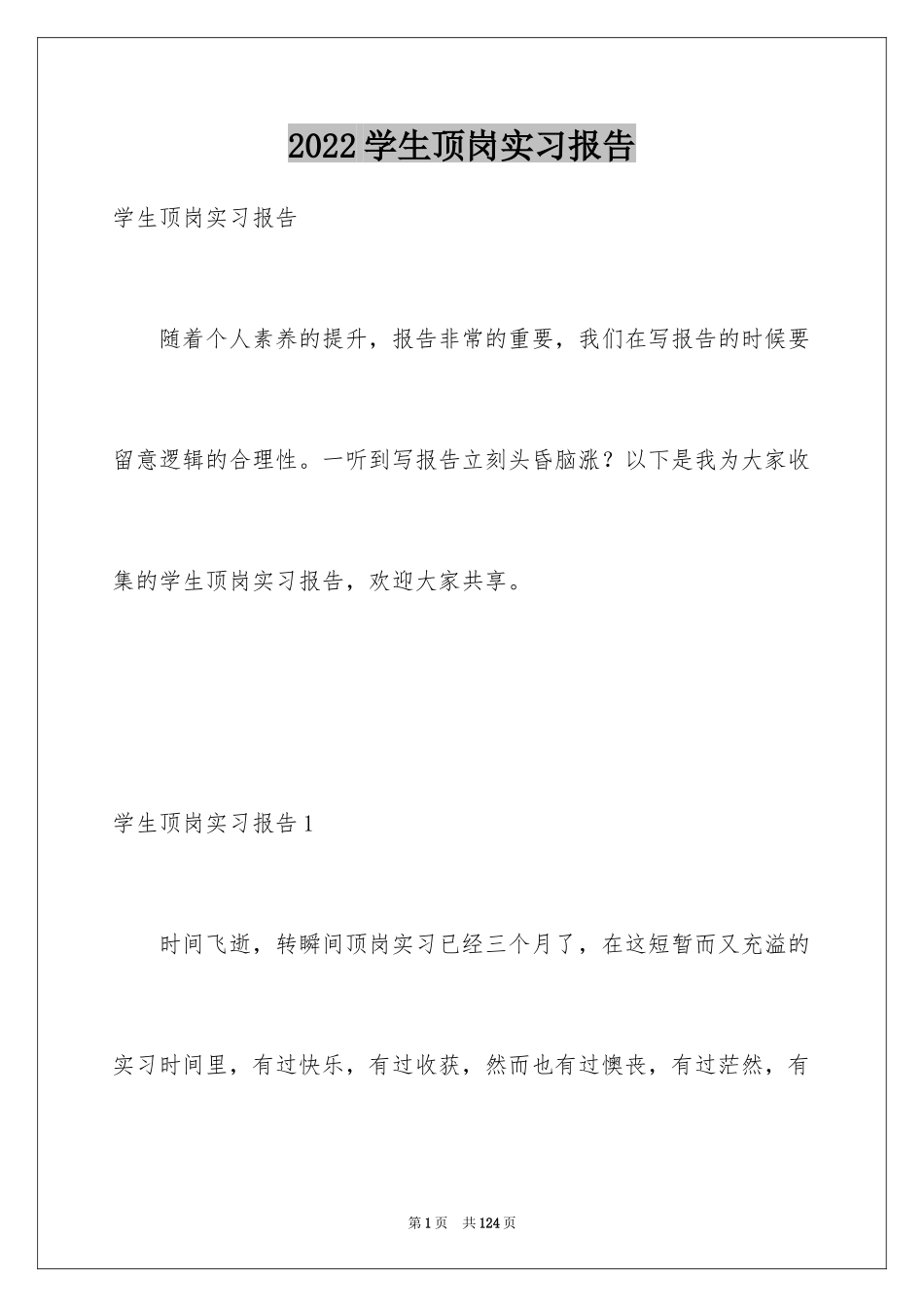 2022学生顶岗实习报告

学生顶岗实习报告

随着个人素养的提升，报告非常的重要，我们在写报告的时候要留意逻辑的合理性。一听到写报告立刻头昏脑涨？以下是我为大家收集的学生顶岗实习报告，欢迎大家共享。

学生顶岗实习报告1

时间飞逝，转瞬间顶岗实习已经三个月了，在这短暂而又充溢的实习时间里，有过快乐，有过收获，然而也有过懊丧，有过茫然，有

第1页　共124页